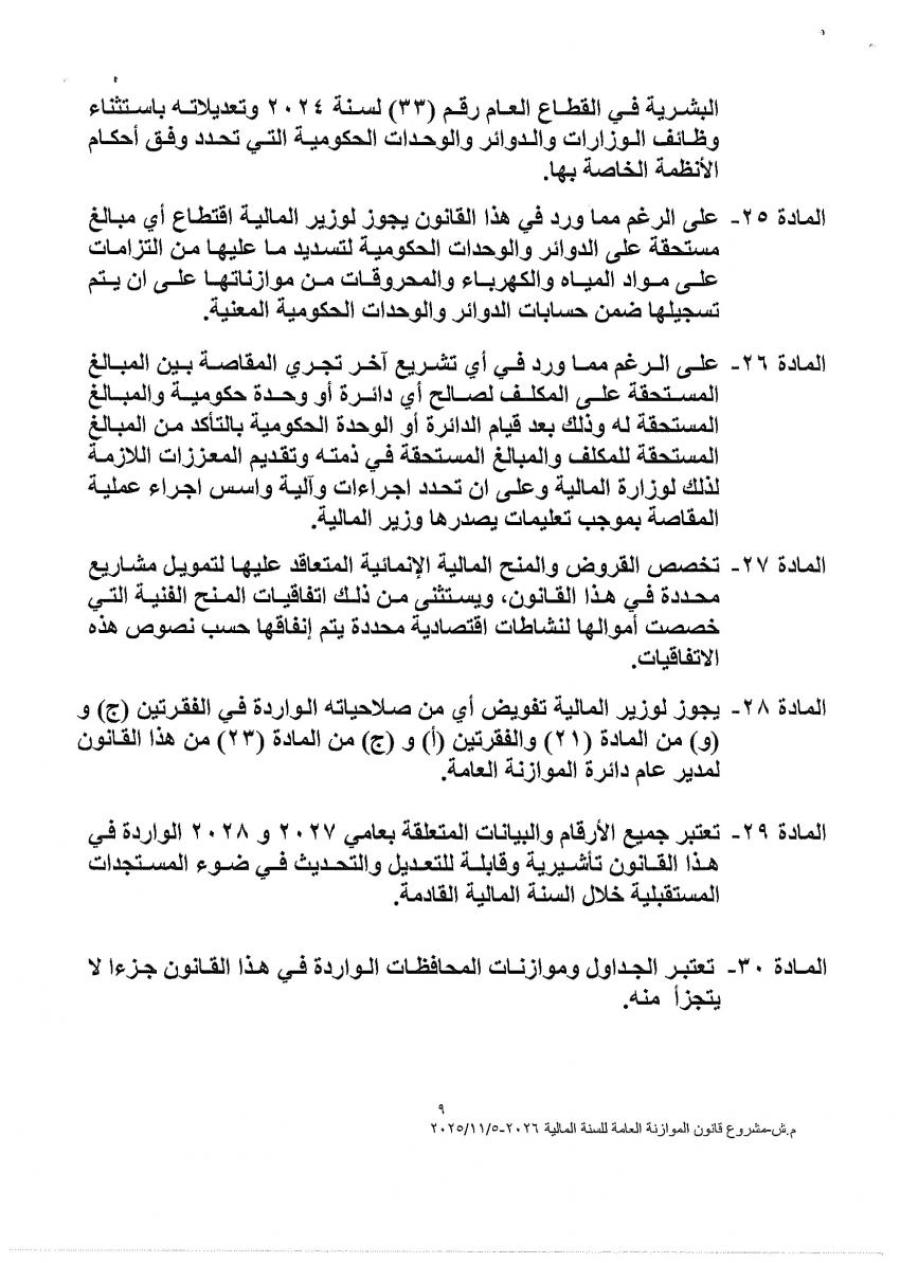 البشرية في القطاع العام رقم (٣٣) لسنة ٢٠٢٤ وتعديلاته باستثناء وظائف الوزارات والدوائر والوحدات الحكومية التي تحدد وفق أحكام الأنظمة الخاصة بها.

المادة ٢٥- على الرغم مما ورد في هذا القانون يجوز لوزير المالية اقتطاع أي مبالغ مستحقة على الدوائر والوحدات الحكومية لتسديد ما عليها من التزامات على مواد المياه والكهرباء والمحروقات من موازناتها على ان يتم تسجيلها ضمن حسابات الدوائر والوحدات الحكومية المعنية.

المادة ٢٦- على الرغم مما ورد في أي تشريع آخر تجري المقاصة بين المبالغ المستحقة على المكلف لصالح أي دائرة أو وحدة حكومية والمبالغ المستحقة له وذلك بعد قيام الدائرة أو الوحدة الحكومية بالتأكد من المبالغ المستحقة للمكلف والمبالغ المستحقة في ذمته وتقديم المعززات اللازمة لذلك لوزارة المالية وعلى ان تحدد اجراءات وآلية واسس اجراء عملية المقاصة بموجب تعليمات يصدرها وزير المالية.

المادة ٢٧- تخصص القروض والمنح المالية الإنمائية المتعاقد عليها لتمويل مشاريع محددة في هذا القانون، ويستثنى من ذلك اتفاقيات المنح الفنية التي خصصت أموالها لنشاطات اقتصادية محددة يتم إنفاقها حسب نصوص هذه الاتفاقيات.

المادة ٢٨- يجوز لوزير المالية تفويض أي من صلاحياته الواردة في الفقرتين (ج) و (و) من المادة (٢١) والفقرتين (أ) و (ج) من المادة (٢٣) من هذا القانون لمدير عام دائرة الموازنة العامة.

المادة ٢٩- تعتبر جميع الأرقام والبيانات المتعلقة بعامي ٢٠٢٧ و ٢٠٢٨ الواردة في هذا القانون تأشيرية وقابلة للتعديل والتحديث في ضوء المستجدات المستقبلية خلال السنة المالية القادمة.

المادة ٣٠- تعتبر الجداول وموازنات المحافظات الواردة في هذا القانون جزءا لا يتجزأ منه.

٩
م.ش-مشروع قانون الموازنة العامة للسنة المالية ٢٠٢٦-٢٠٢٥/١١/٥